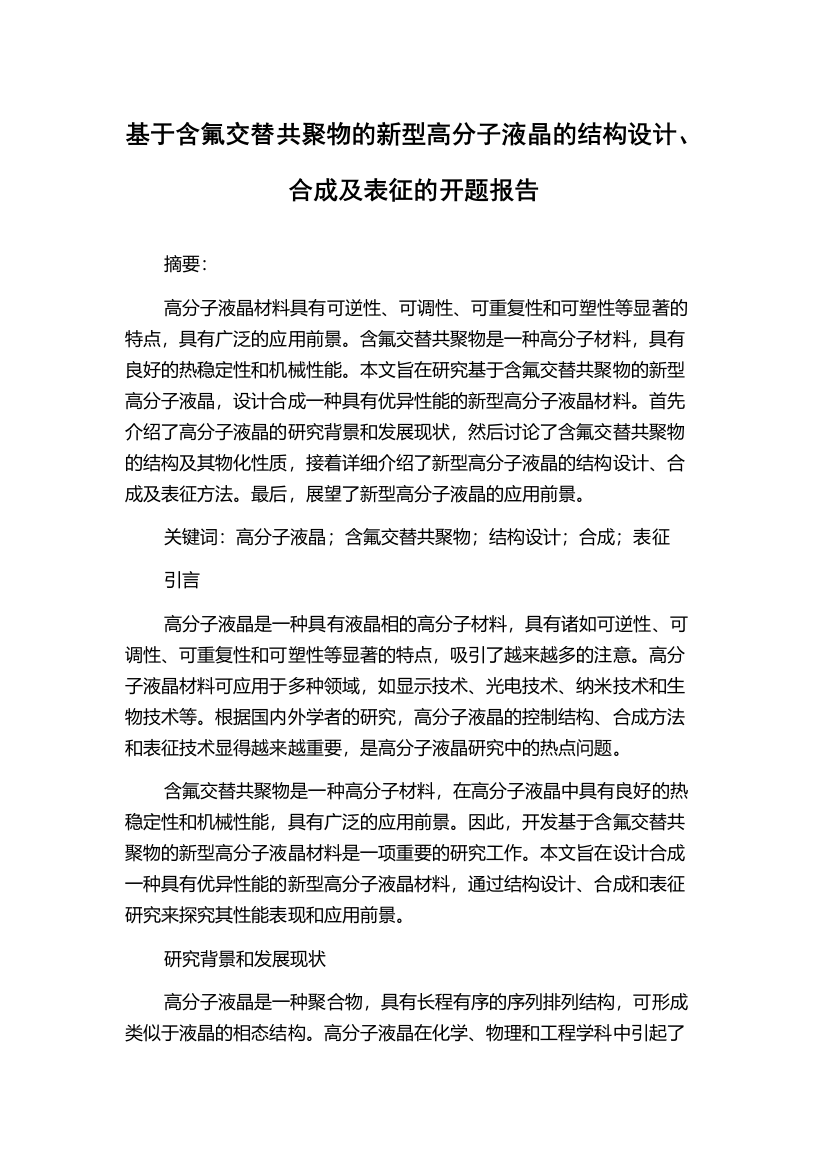 基于含氟交替共聚物的新型高分子液晶的结构设计、合成及表征的开题报告

摘要:

高分子液晶材料具有可逆性、可调性、可重复性和可塑性等显著的特点，具有广泛的应用前景。含氟交替共聚物是一种高分子材料，具有良好的热稳定性和机械性能。本文旨在研究基于含氟交替共聚物的新型高分子液晶，设计合成一种具有优异性能的新型高分子液晶材料。首先介绍了高分子液晶的研究背景和发展现状，然后讨论了含氟交替共聚物的结构及其物化性质，接着详细介绍了新型高分子液晶的结构设计、合成及表征方法。最后，展望了新型高分子液晶的应用前景。

关键词：高分子液晶；含氟交替共聚物；结构设计；合成；表征

引言

高分子液晶是一种具有液晶相的高分子材料，具有诸如可逆性、可调性、可重复性和可塑性等显著的特点，吸引了越来越多的注意。高分子液晶材料可应用于多种领域，如显示技术、光电技术、纳米技术和生物技术等。根据国内外学者的研究，高分子液晶的控制结构、合成方法和表征技术显得越来越重要，是高分子液晶研究中的热点问题。

含氟交替共聚物是一种高分子材料，在高分子液晶中具有良好的热稳定性和机械性能，具有广泛的应用前景。因此，开发基于含氟交替共聚物的新型高分子液晶材料是一项重要的研究工作。本文旨在设计合成一种具有优异性能的新型高分子液晶材料，通过结构设计、合成和表征研究来探究其性能表现和应用前景。

研究背景和发展现状

高分子液晶是一种聚合物，具有长程有序的序列排列结构，可形成类似于液晶的相态结构。高分子液晶在化学、物理和工程学科中引起了